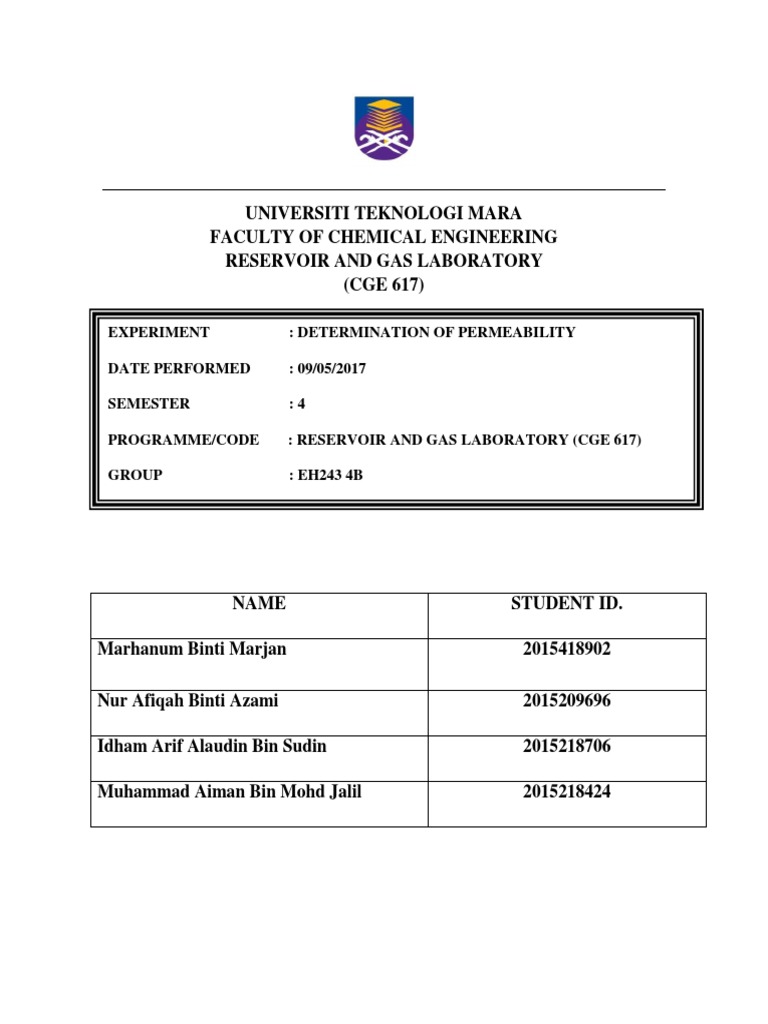 UNIVERSITI TEKNOLOGI MARA
FACULTY OF CHEMICAL ENGINEERING
RESERVOIR AND GAS LABORATORY
(CGE 617)

EXPERIMENT : DETERMINATION OF PERMEABILITY

DATE PERFORMED : 09/05/2017

SEMESTER : 4

PROGRAMME/CODE : RESERVOIR AND GAS LABORATORY (CGE 617)

GROUP : EH243 4B

| NAME | STUDENT ID. |
|---|---|
| Marhanum Binti Marjan | 2015418902 |
| Nur Afiqah Binti Azami | 2015209696 |
| Idham Arif Alaudin Bin Sudin | 2015218706 |
| Muhammad Aiman Bin Mohd Jalil | 2015218424 |